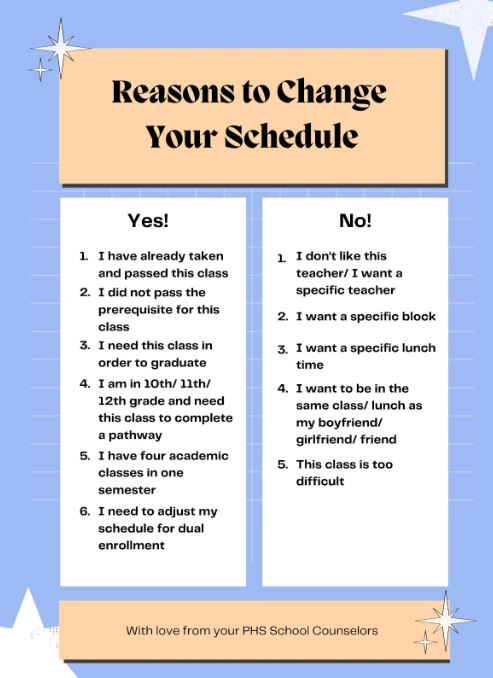 Reasons to Change Your Schedule

Yes!

1. I have already taken and passed this class
2. I did not pass the prerequisite for this class
3. I need this class in order to graduate
4. I am in 10th/ 11th/ 12th grade and need this class to complete a pathway
5. I have four academic classes in one semester
6. I need to adjust my schedule for dual enrollment

No!

1. I don't like this teacher/ I want a specific teacher
2. I want a specific block
3. I want a specific lunch time
4. I want to be in the same class/ lunch as my boyfriend/ girlfriend/ friend
5. This class is too difficult

With love from your PHS School Counselors